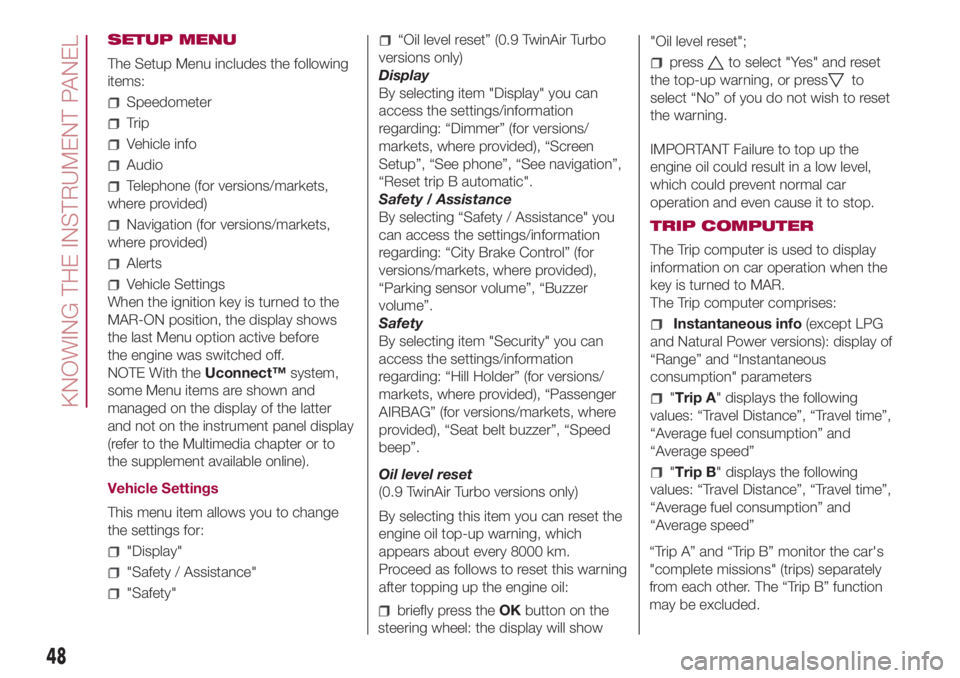 KNOWING THE INSTRUMENT PANEL

SETUP MENU

The Setup Menu includes the following items:

Speedometer

Trip

Vehicle info

Audio

Telephone (for versions/markets, where provided)

Navigation (for versions/markets, where provided)

Alerts

Vehicle Settings

When the ignition key is turned to the MAR-ON position, the display shows the last Menu option active before the engine was switched off.

NOTE With the Uconnect™ system, some Menu items are shown and managed on the display of the latter and not on the instrument panel display (refer to the Multimedia chapter or to the supplement available online).

Vehicle Settings

This menu item allows you to change the settings for:

"Display"

"Safety / Assistance"

"Safety"

“Oil level reset” (0.9 TwinAir Turbo versions only)

Display

By selecting item "Display" you can access the settings/information regarding: “Dimmer” (for versions/markets, where provided), “Screen Setup”, “See phone”, “See navigation”, “Reset trip B automatic".

Safety / Assistance

By selecting “Safety / Assistance" you can access the settings/information regarding: “City Brake Control” (for versions/markets, where provided), “Parking sensor volume”, “Buzzer volume”.

Safety

By selecting item "Security" you can access the settings/information regarding: “Hill Holder” (for versions/markets, where provided), “Passenger AIRBAG” (for versions/markets, where provided), “Seat belt buzzer”, “Speed beep”.

Oil level reset

(0.9 TwinAir Turbo versions only)

By selecting this item you can reset the engine oil top-up warning, which appears about every 8000 km. Proceed as follows to reset this warning after topping up the engine oil:

briefly press the OK button on the steering wheel: the display will show "Oil level reset";

press to select "Yes" and reset the top-up warning, or press to select “No” of you do not wish to reset the warning.

IMPORTANT Failure to top up the engine oil could result in a low level, which could prevent normal car operation and even cause it to stop.

TRIP COMPUTER

The Trip computer is used to display information on car operation when the key is turned to MAR.

The Trip computer comprises:

Instantaneous info (except LPG and Natural Power versions): display of “Range” and “Instantaneous consumption" parameters

"Trip A" displays the following values: “Travel Distance”, “Travel time”, “Average fuel consumption” and “Average speed”

"Trip B" displays the following values: “Travel Distance”, “Travel time”, “Average fuel consumption” and “Average speed”

“Trip A” and “Trip B” monitor the car's "complete missions" (trips) separately from each other. The “Trip B” function may be excluded.

48

carmanualsonline.info